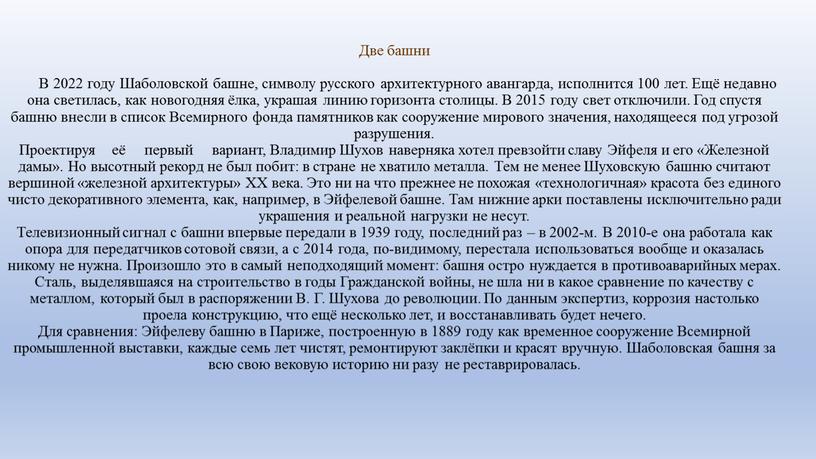 Две башни

В 2022 году Шаболовской башне, символу русского архитектурного авангарда, исполнится 100 лет. Ещё недавно она светилась, как новогодняя ёлка, украшая линию горизонта столицы. В 2015 году свет отключили. Год спустя башню внесли в список Всемирного фонда памятников как сооружение мирового значения, находящееся под угрозой разрушения.
Проектируя её первый вариант, Владимир Шухов наверняка хотел превзойти славу Эйфеля и его «Железной дамы». Но высотный рекорд не был побит: в стране не хватило металла. Тем не менее Шуховскую башню считают вершиной «железной архитектуры» XX века. Это ни на что прежнее не похожая «технологичная» красота без единого чисто декоративного элемента, как, например, в Эйфелевой башне. Там нижние арки поставлены исключительно ради украшения и реальной нагрузки не несут.
Телевизионный сигнал с башни впервые передали в 1939 году, последний раз – в 2002-м. В 2010-е она работала как опора для передатчиков сотовой связи, а с 2014 года, по-видимому, перестала использоваться вообще и оказалась никому не нужна. Произошло это в самый неподходящий момент: башня остро нуждается в противоаварийных мерах. Сталь, выделявшаяся на строительство в годы Гражданской войны, не шла ни в какое сравнение по качеству с металлом, который был в распоряжении В. Г. Шухова до революции. По данным экспертиз, коррозия настолько проела конструкцию, что ещё несколько лет, и восстанавливать будет нечего.
Для сравнения: Эйфелеву башню в Париже, построенную в 1889 году как временное сооружение Всемирной промышленной выставки, каждые семь лет чистят, ремонтируют заклёпки и красят вручную. Шаболовская башня за всю свою вековую историю ни разу не реставрировалась.